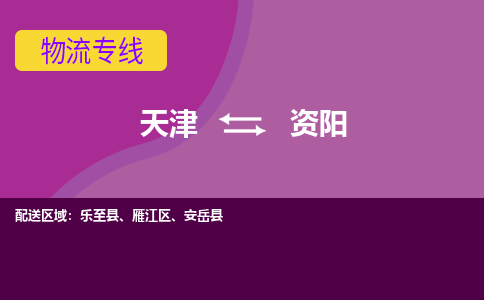 物流专线

天津 资阳

配送区域：乐至县、雁江区、安岳县